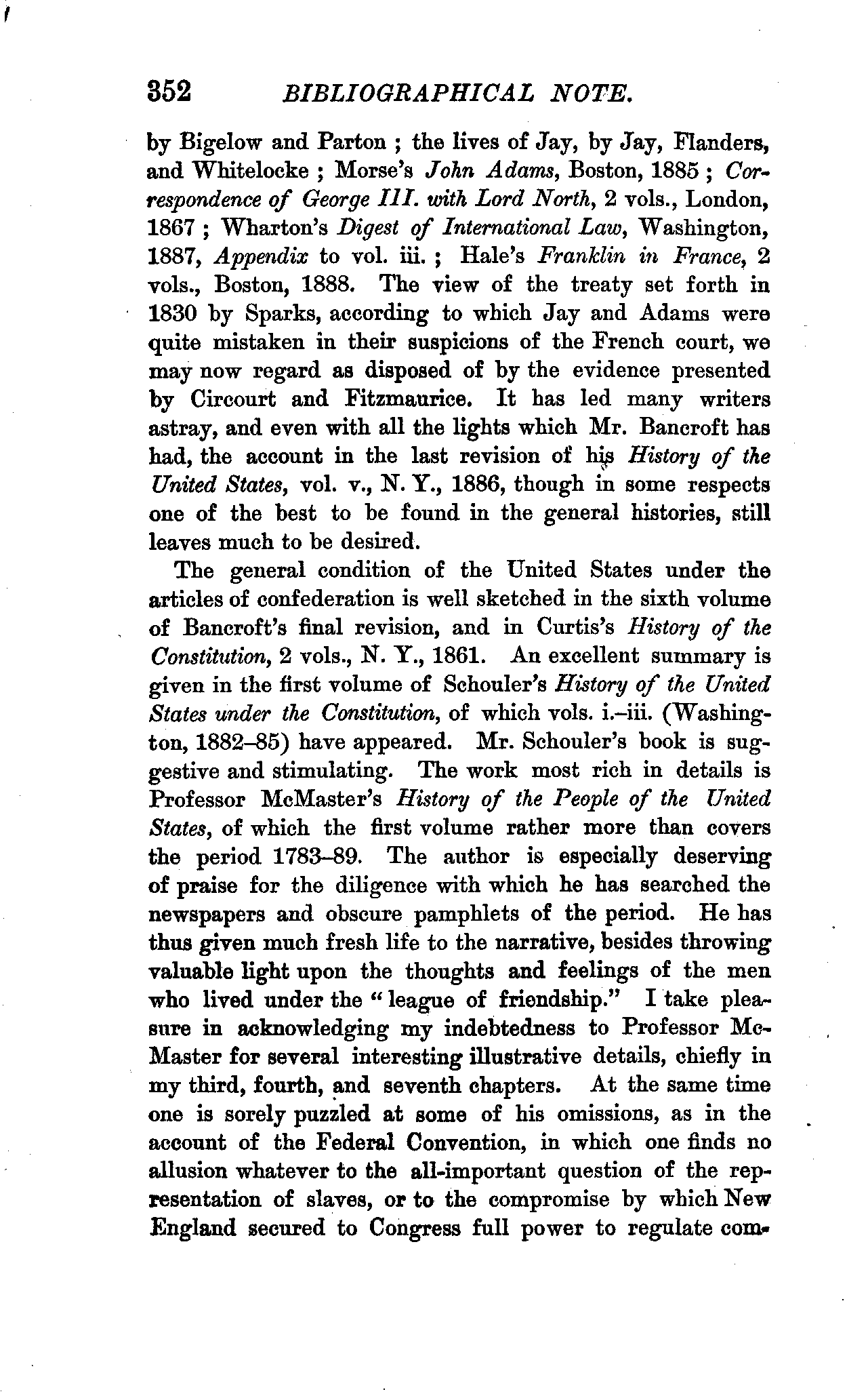 352 BIBLIOGRAPHICAL NOTE.

by Bigelow and Parton ; the lives of Jay, by Jay, Flanders, and Whitelocke ; Morse's John Adams, Boston, 1885 ; Correspondence of George III. with Lord North, 2 vols., London, 1867 ; Wharton's Digest of International Law, Washington, 1887, Appendix to vol. iii. ; Hale's Franklin in France, 2 vols., Boston, 1888. The view of the treaty set forth in 1830 by Sparks, according to which Jay and Adams were quite mistaken in their suspicions of the French court, we may now regard as disposed of by the evidence presented by Circourt and Fitzmaurice. It has led many writers astray, and even with all the lights which Mr. Bancroft has had, the account in the last revision of his History of the United States, vol. v., N. Y., 1886, though in some respects one of the best to be found in the general histories, still leaves much to be desired.

The general condition of the United States under the articles of confederation is well sketched in the sixth volume of Bancroft's final revision, and in Curtis's History of the Constitution, 2 vols., N. Y., 1861. An excellent summary is given in the first volume of Schouler's History of the United States under the Constitution, of which vols. i.–iii. (Washington, 1882–85) have appeared. Mr. Schouler's book is suggestive and stimulating. The work most rich in details is Professor McMaster's History of the People of the United States, of which the first volume rather more than covers the period 1783–89. The author is especially deserving of praise for the diligence with which he has searched the newspapers and obscure pamphlets of the period. He has thus given much fresh life to the narrative, besides throwing valuable light upon the thoughts and feelings of the men who lived under the "league of friendship." I take pleasure in acknowledging my indebtedness to Professor McMaster for several interesting illustrative details, chiefly in my third, fourth, and seventh chapters. At the same time one is sorely puzzled at some of his omissions, as in the account of the Federal Convention, in which one finds no allusion whatever to the all-important question of the representation of slaves, or to the compromise by which New England secured to Congress full power to regulate com-